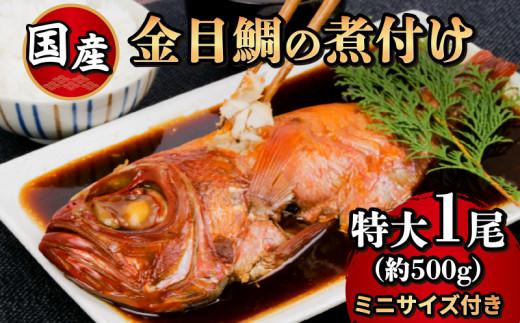 国産

金目鯛の煮付け

特大1尾
(約500g)
ミニサイズ付き